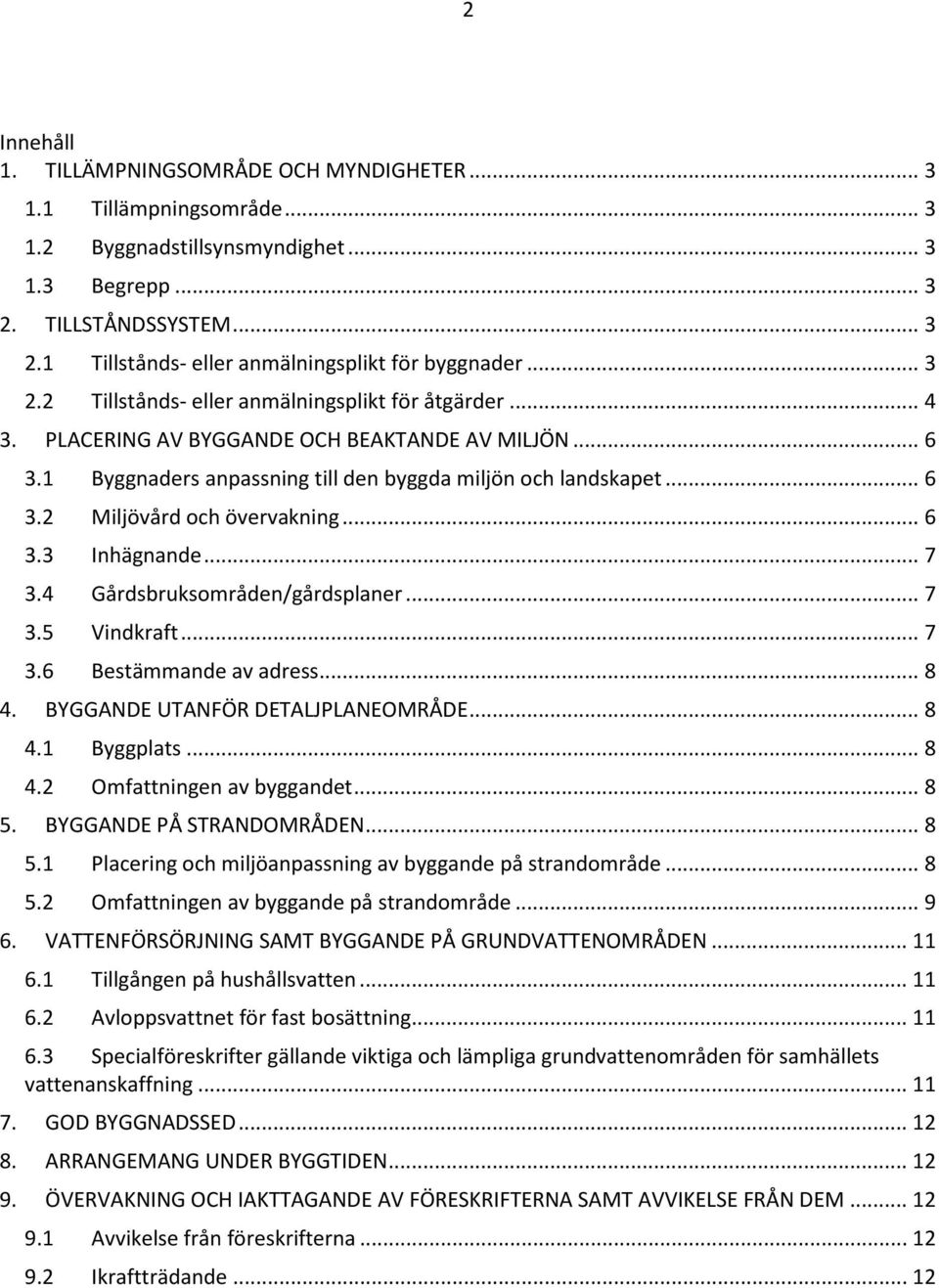 2

Innehåll
1. TILLÄMPNINGSOMRÅDE OCH MYNDIGHETER ... 3
1.1 Tillämpningsområde ... 3
1.2 Byggnadstillsynsmyndighet ... 3
1.3 Begrepp ... 3
2. TILLSTÅNDSSYSTEM ... 3
2.1 Tillstånds- eller anmälningsplikt för byggnader ... 3
2.2 Tillstånds- eller anmälningsplikt för åtgärder ... 4
3. PLACERING AV BYGGANDE OCH BEAKTANDE AV MILJÖN ... 6
3.1 Byggnaders anpassning till den byggda miljön och landskapet ... 6
3.2 Miljövård och övervakning ... 6
3.3 Inhägnande ... 7
3.4 Gårdsbruksområden/gårdsplaner ... 7
3.5 Vindkraft ... 7
3.6 Bestämmande av adress ... 8
4. BYGGANDE UTANFÖR DETALJPLANEOMRÅDE ... 8
4.1 Byggplats ... 8
4.2 Omfattningen av byggandet ... 8
5. BYGGANDE PÅ STRANDOMRÅDEN ... 8
5.1 Placering och miljöanpassning av byggande på strandområde ... 8
5.2 Omfattningen av byggande på strandområde ... 9
6. VATTENFÖRSÖRJNING SAMT BYGGANDE PÅ GRUNDVATTENOMRÅDEN ... 11
6.1 Tillgången på hushållsvatten ... 11
6.2 Avloppsvattnet för fast bosättning ... 11
6.3 Specialföreskrifter gällande viktiga och lämpliga grundvattenområden för samhällets vattenanskaffning ... 11
7. GOD BYGGNADSSED ... 12
8. ARRANGEMANG UNDER BYGGTIDEN ... 12
9. ÖVERVAKNING OCH IAKTTAGANDE AV FÖRESKRIFTERNA SAMT AVVIKELSE FRÅN DEM ... 12
9.1 Avvikelse från föreskrifterna ... 12
9.2 Ikraftträdande ... 12